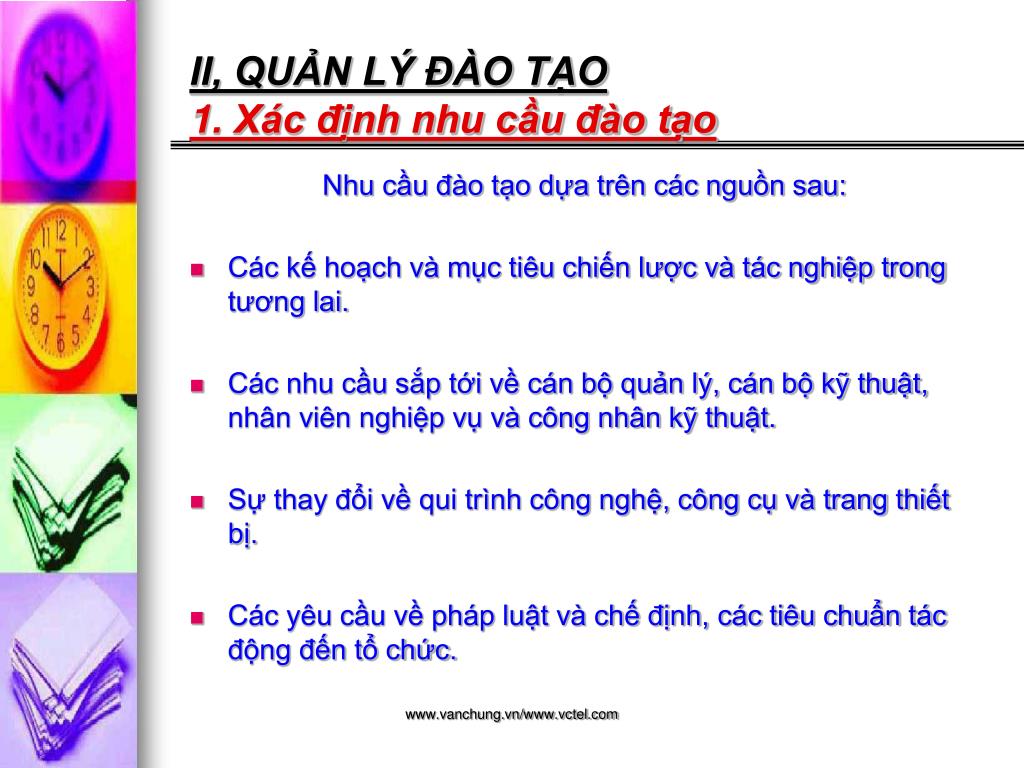 II, QUẢN LÝ ĐÀO TẠO
1. Xác định nhu cầu đào tạo

Nhu cầu đào tạo dựa trên các nguồn sau:

- Các kế hoạch và mục tiêu chiến lược và tác nghiệp trong tương lai.

- Các nhu cầu sắp tới về cán bộ quản lý, cán bộ kỹ thuật, nhân viên nghiệp vụ và công nhân kỹ thuật.

- Sự thay đổi về qui trình công nghệ, công cụ và trang thiết bị.

- Các yêu cầu về pháp luật và chế định, các tiêu chuẩn tác động đến tổ chức.

www.vanchung.vn/www.vctel.com